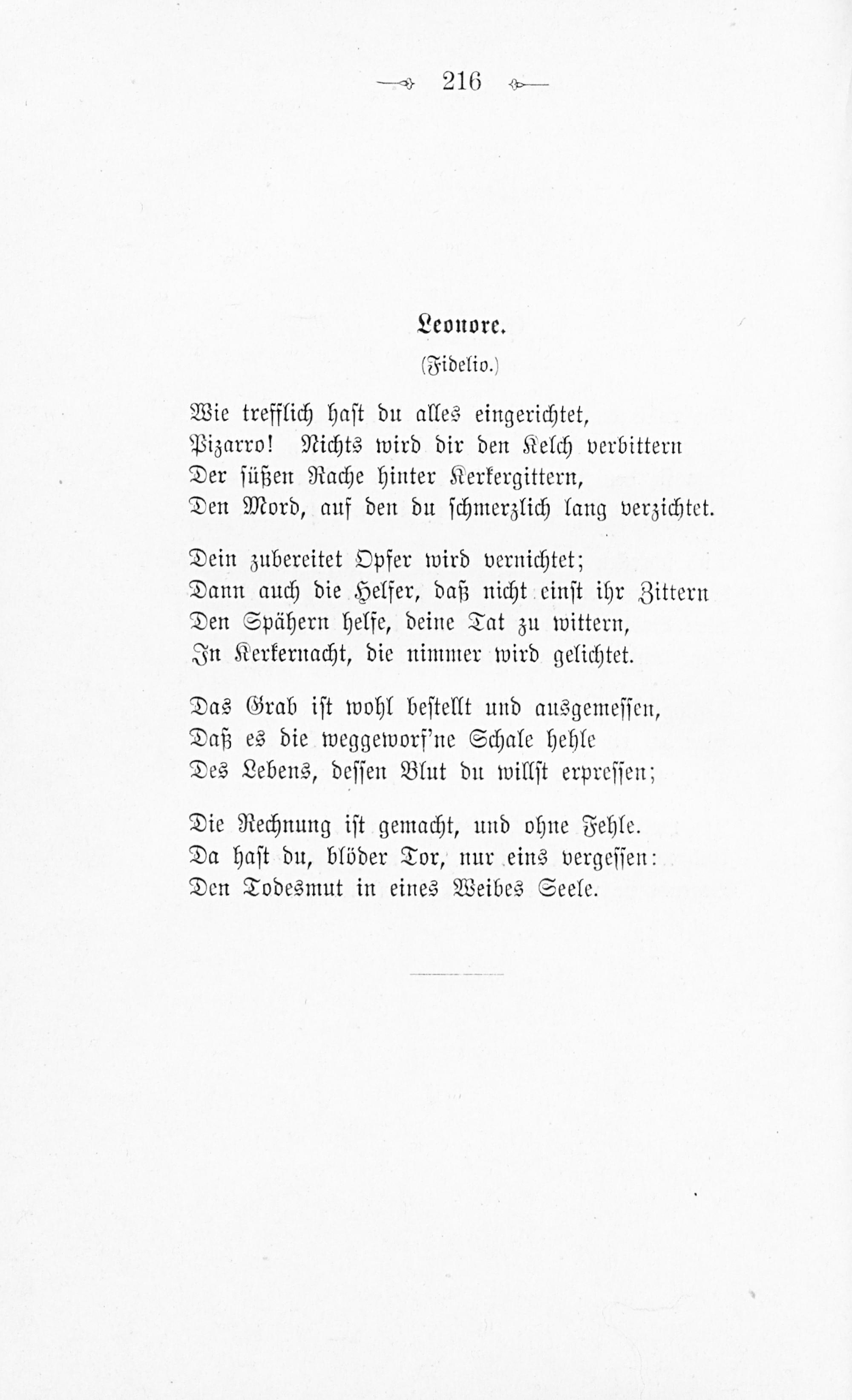 216

Leonore.

(Fidelio.)

Wie trefflich hast du alles eingerichtet,
Pizarro! Nichts wird dir den Kelch verbittern
Der süßen Rache hinter Kerkergittern,
Den Mord, auf den du schmerzlich lang verzichtet.

Dein zubereitet Opfer wird vernichtet;
Dann auch die Helfer, daß nicht einst ihr Zittern
Den Spähern helfe, deine Tat zu wittern,
In Kerkernacht, die nimmer wird gelichtet.

Das Grab ist wohl bestellt und ausgemessen,
Daß es die weggeworf'ne Schale hehle
Des Lebens, dessen Blut du willst erpressen;

Die Rechnung ist gemacht, und ohne Fehle.
Da hast du, blöder Tor, nur eins vergessen:
Den Todesmut in eines Weibes Seele.